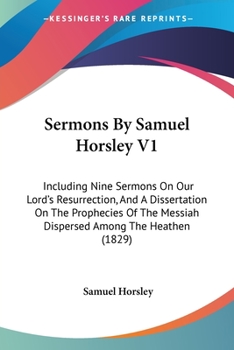 —KESSINGER'S RARE REPRINTS—

Sermons By Samuel Horsley V1

Including Nine Sermons On Our Lord's Resurrection, And A Dissertation On The Prophecies Of The Messiah Dispersed Among The Heathen (1829)

Samuel Horsley